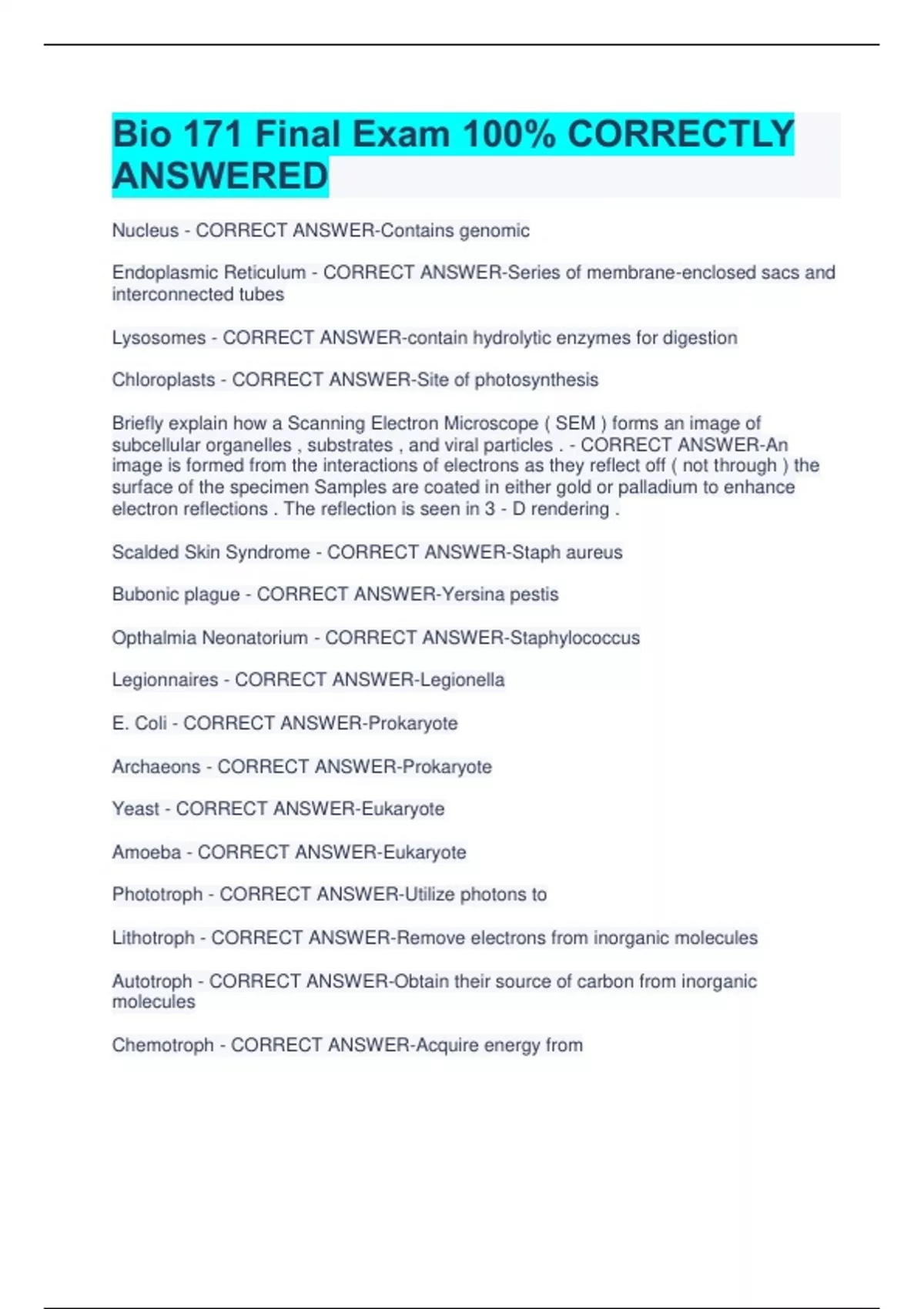 Bio 171 Final Exam 100% CORRECTLY ANSWERED

Nucleus - CORRECT ANSWER-Contains genomic

Endoplasmic Reticulum - CORRECT ANSWER-Series of membrane-enclosed sacs and interconnected tubes

Lysosomes - CORRECT ANSWER-contain hydrolytic enzymes for digestion

Chloroplasts - CORRECT ANSWER-Site of photosynthesis

Briefly explain how a Scanning Electron Microscope ( SEM ) forms an image of subcellular organelles , substrates , and viral particles . - CORRECT ANSWER-An image is formed from the interactions of electrons as they reflect off ( not through ) the surface of the specimen Samples are coated in either gold or palladium to enhance electron reflections . The reflection is seen in 3 - D rendering .

Scalded Skin Syndrome - CORRECT ANSWER-Staph aureus

Bubonic plague - CORRECT ANSWER-Yersina pestis

Opthalmia Neonatorium - CORRECT ANSWER-Staphylococcus

Legionnaires - CORRECT ANSWER-Legionella

E. Coli - CORRECT ANSWER-Prokaryote

Archaeons - CORRECT ANSWER-Prokaryote

Yeast - CORRECT ANSWER-Eukaryote

Amoeba - CORRECT ANSWER-Eukaryote

Phototroph - CORRECT ANSWER-Utilize photons to

Lithotroph - CORRECT ANSWER-Remove electrons from inorganic molecules

Autotroph - CORRECT ANSWER-Obtain their source of carbon from inorganic molecules

Chemotroph - CORRECT ANSWER-Acquire energy from